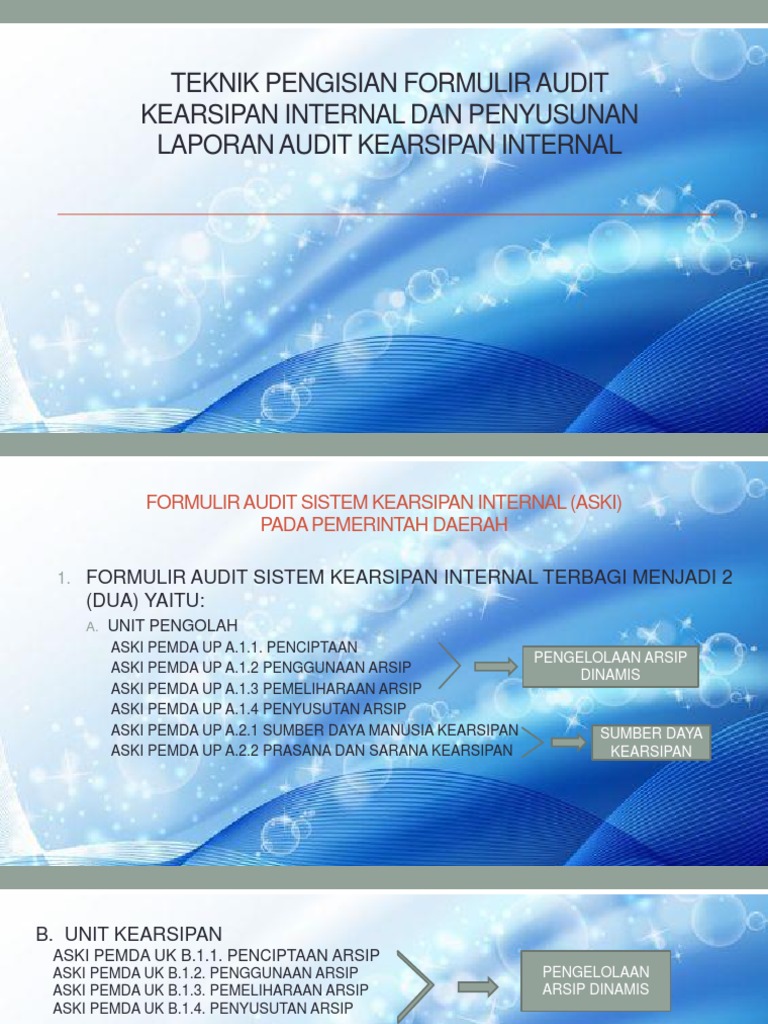 TEKNIK PENGISIAN FORMULIR AUDIT KEARSIPAN INTERNAL DAN PENYUSUNAN LAPORAN AUDIT KEARSIPAN INTERNAL

FORMULIR AUDIT SISTEM KEARSIPAN INTERNAL (ASKI) PADA PEMERINTAH DAERAH

1. FORMULIR AUDIT SISTEM KEARSIPAN INTERNAL TERBAGI MENJADI 2 (DUA) YAITU:

A. UNIT PENGOLAH
ASKI PEMDA UP A.1.1. PENCIPTAAN
ASKI PEMDA UP A.1.2 PENGGUNAAN ARSIP
ASKI PEMDA UP A.1.3 PEMELIHARAAN ARSIP
ASKI PEMDA UP A.1.4 PENYUSUTAN ARSIP
ASKI PEMDA UP A.2.1 SUMBER DAYA MANUSIA KEARSIPAN
ASKI PEMDA UP A.2.2 PRASANA DAN SARANA KEARSIPAN

PENGELOLAAN ARSIP DINAMIS

SUMBER DAYA KEARSIPAN

B. UNIT KEARSIPAN
ASKI PEMDA UK B.1.1. PENCIPTAAN ARSIP
ASKI PEMDA UK B.1.2. PENGGUNAAN ARSIP
ASKI PEMDA UK B.1.3. PEMELIHARAAN ARSIP
ASKI PEMDA UK B.1.4. PENYUSUTAN ARSIP

PENGELOLAAN ARSIP DINAMIS